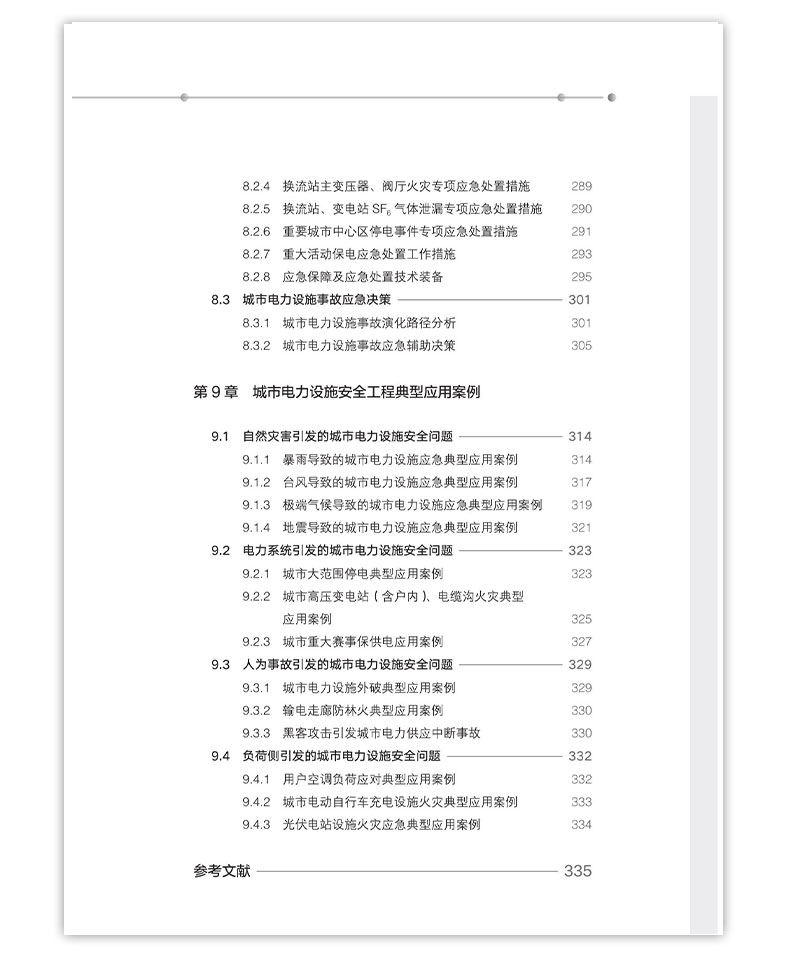 8.2.4 换流站主变压器、阀厅火灾专项应急处置措施 289
8.2.5 换流站、变电站 $SF_6$ 气体泄漏专项应急处置措施 290
8.2.6 重要城市中心区停电事件专项应急处置措施 291
8.2.7 重大活动保电应急处置工作措施 293
8.2.8 应急保障及应急处置技术装备 295
8.3 城市电力设施事故应急决策 301
8.3.1 城市电力设施事故演化路径分析 301
8.3.2 城市电力设施事故应急辅助决策 305

第 9 章 城市电力设施安全工程典型应用案例

9.1 自然灾害引发的城市电力设施安全问题 314
9.1.1 暴雨导致的城市电力设施应急典型应用案例 314
9.1.2 台风导致的城市电力设施应急典型应用案例 317
9.1.3 极端气候导致的城市电力设施应急典型应用案例 319
9.1.4 地震导致的城市电力设施应急典型应用案例 321
9.2 电力系统引发的城市电力设施安全问题 323
9.2.1 城市大范围停电典型应用案例 323
9.2.2 城市高压变电站（含户内）、电缆沟火灾典型应用案例 325
9.2.3 城市重大赛事保供电应用案例 327
9.3 人为事故引发的城市电力设施安全问题 329
9.3.1 城市电力设施外破典型应用案例 329
9.3.2 输电走廊防林火典型应用案例 330
9.3.3 黑客攻击引发城市电力供应中断事故 330
9.4 负荷侧引发的城市电力设施安全问题 332
9.4.1 用户空调负荷应对典型应用案例 332
9.4.2 城市电动自行车充电设施火灾典型应用案例 333
9.4.3 光伏电站设施火灾应急典型应用案例 334

参考文献 335